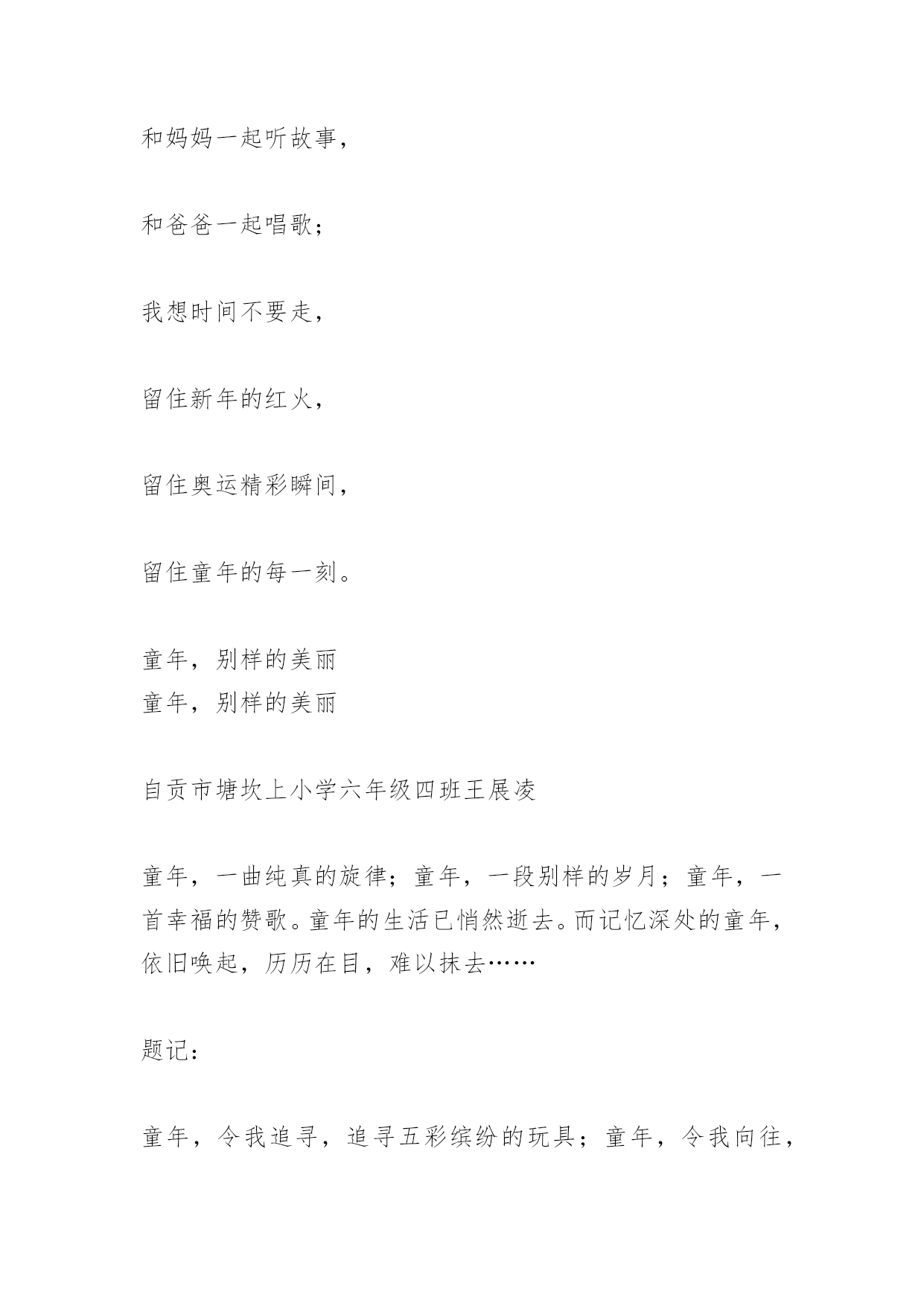 和妈妈一起听故事，

和爸爸一起唱歌；

我想时间不要走，

留住新年的红火，

留住奥运精彩瞬间，

留住童年的每一刻。

童年，别样的美丽
童年，别样的美丽

自贡市塘坎上小学六年级四班王展凌

童年，一曲纯真的旋律；童年，一段别样的岁月；童年，一首幸福的赞歌。童年的生活已悄然逝去。而记忆深处的童年，依旧唤起，历历在目，难以抹去……

题记：

童年，令我追寻，追寻五彩缤纷的玩具；童年，令我向往，